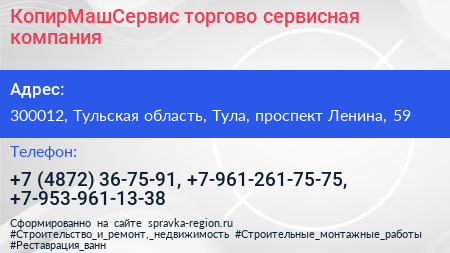 КопирМашСервис торгово сервисная компания

Адрес:

300012, Тульская область, Тула, проспект Ленина, 59

Телефон:

+7 (4872) 36-75-91, +7-961-261-75-75, +7-953-961-13-38

Сформированно на сайте spravka-region.ru
#Строительство_и_ремонт,_недвижимость #Строительные_монтажные_работы #Реставрация_ванн